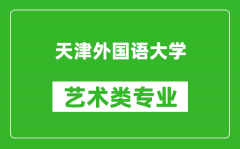 天津外国语大学

艺术类专业